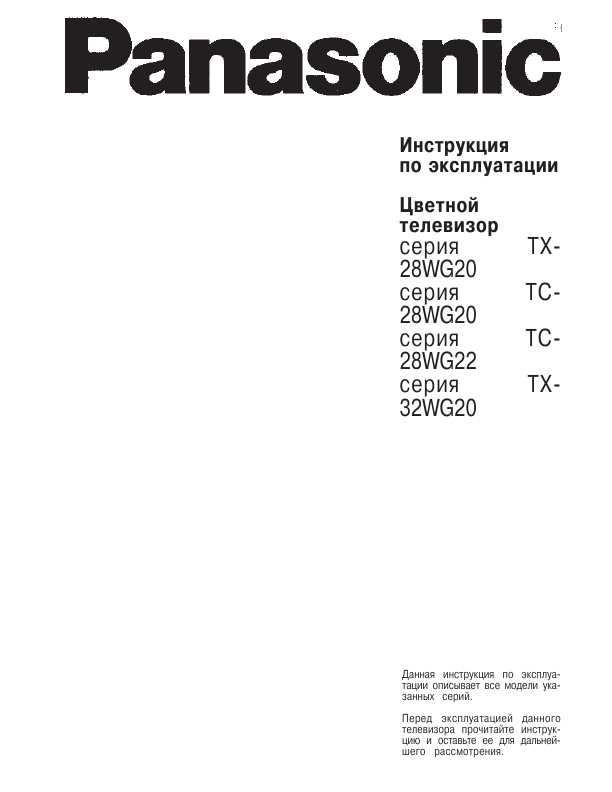 Panasonic

Инструкция по эксплуатации

Цветной телевизор
серия TX-28WG20
серия TC-28WG20
серия TC-28WG22
серия TX-32WG20

Данная инструкция по эксплуатации описывает все модели указанных серий.

Перед эксплуатацией данного телевизора прочитайте инструкцию и оставьте ее для дальнейшего рассмотрения.